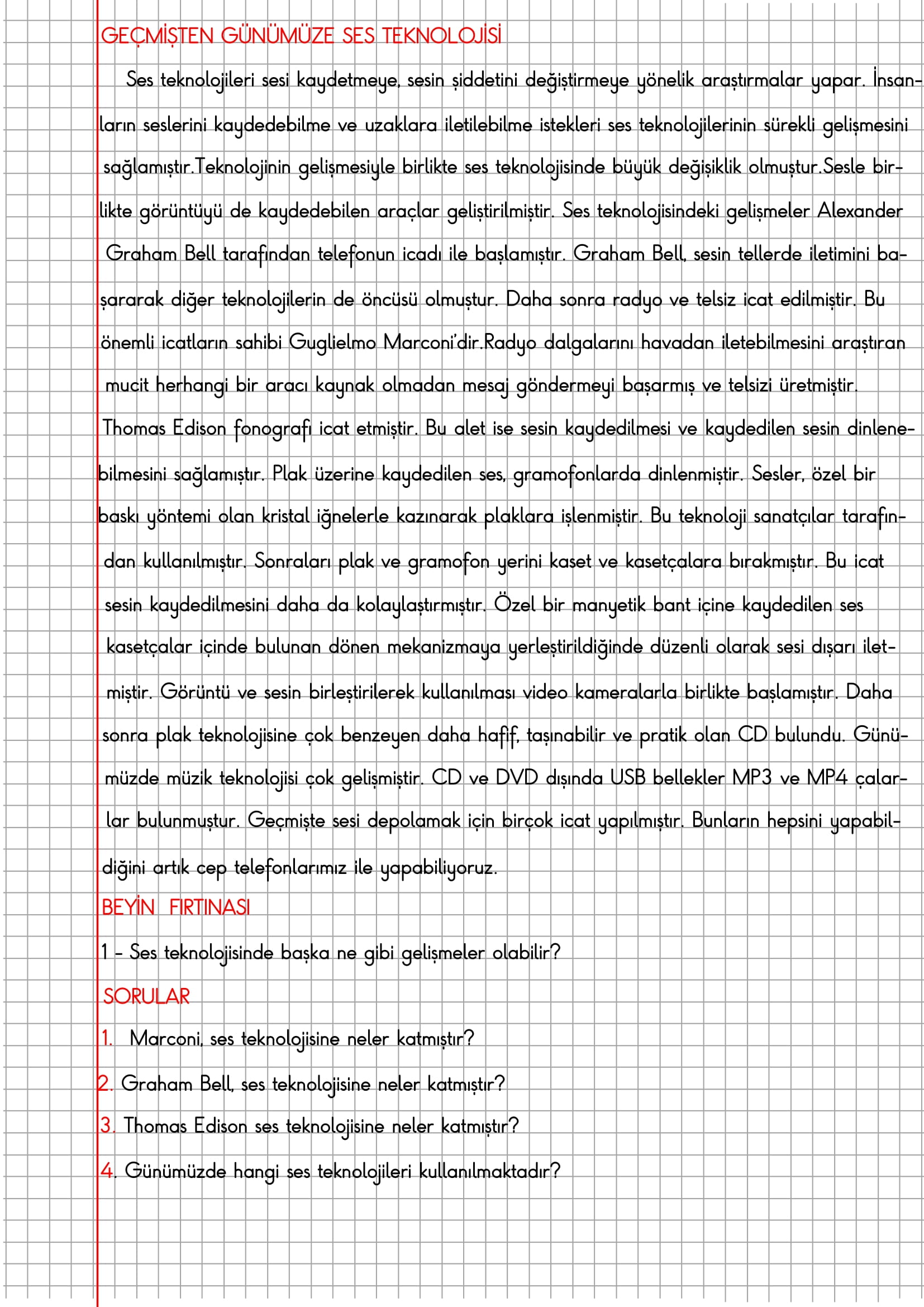 GEÇMİŞTEN GÜNÜMÜZE SES TEKNOLOJİSİ

Ses teknolojileri sesi kaydetmeye, sesin şiddetini değiştirmeye yönelik araştırmalar yapar. İnsanların seslerini kaydedebilme ve uzaklara iletilebilme istekleri ses teknolojilerinin sürekli gelişmesini sağlamıştır.Teknolojinin gelişmesiyle birlikte ses teknolojisinde büyük değişiklik olmuştur.Sesle birlikte görüntüyü de kaydedebilen araçlar geliştirilmiştir. Ses teknolojisindeki gelişmeler Alexander Graham Bell tarafından telefonun icadı ile başlamıştır. Graham Bell, sesin tellerde iletimini başararak diğer teknolojilerin de öncüsü olmuştur. Daha sonra radyo ve telsiz icat edilmiştir. Bu önemli icatların sahibi Guglielmo Marconi'dir.Radyo dalgalarını havadan iletebilmesini araştıran mucit herhangi bir aracı kaynak olmadan mesaj göndermeyi başarmış ve telsizi üretmiştir. Thomas Edison fonografı icat etmiştir. Bu alet ise sesin kaydedilmesi ve kaydedilen sesin dinlenebilmesini sağlamıştır. Plak üzerine kaydedilen ses, gramofonlarda dinlenmiştir. Sesler, özel bir baskı yöntemi olan kristal iğnelerle kazınarak plaklara işlenmiştir. Bu teknoloji sanatçılar tarafından kullanılmıştır. Sonraları plak ve gramofon yerini kaset ve kasetçalara bırakmıştır. Bu icat sesin kaydedilmesini daha da kolaylaştırmıştır. Özel bir manyetik bant içine kaydedilen ses kasetçalar içinde bulunan dönen mekanizmaya yerleştirildiğinde düzenli olarak sesi dışarı iletmiştir. Görüntü ve sesin birleştirilerek kullanılması video kameralarla birlikte başlamıştır. Daha sonra plak teknolojisine çok benzeyen daha hafif, taşınabilir ve pratik olan CD bulundu. Günümüzde müzik teknolojisi çok gelişmiştir. CD ve DVD dışında USB bellekler MP3 ve MP4 çalarlar bulunmuştur. Geçmişte sesi depolamak için birçok icat yapılmıştır. Bunların hepsini yapabildiğini artık cep telefonlarımız ile yapabiliyoruz.

BEYİN FIRTINASI

1 - Ses teknolojisinde başka ne gibi gelişmeler olabilir?

SORULAR

1. Marconi, ses teknolojisine neler katmıştır?

2. Graham Bell, ses teknolojisine neler katmıştır?

3. Thomas Edison ses teknolojisine neler katmıştır?

4. Günümüzde hangi ses teknolojileri kullanılmaktadır?